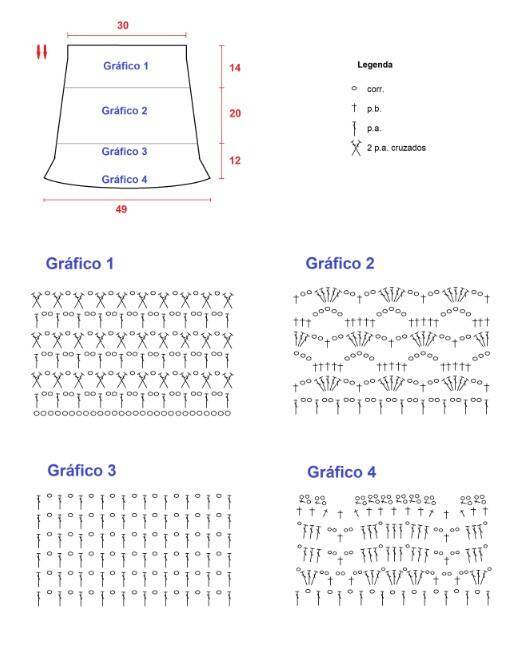 30

Gráfico 1

14

Gráfico 2

20

Gráfico 3

12

Gráfico 4

49

Legenda

corr.

p.b.

p.a.

2 p.a. cruzados

Gráfico 1

Gráfico 2

Gráfico 3

Gráfico 4